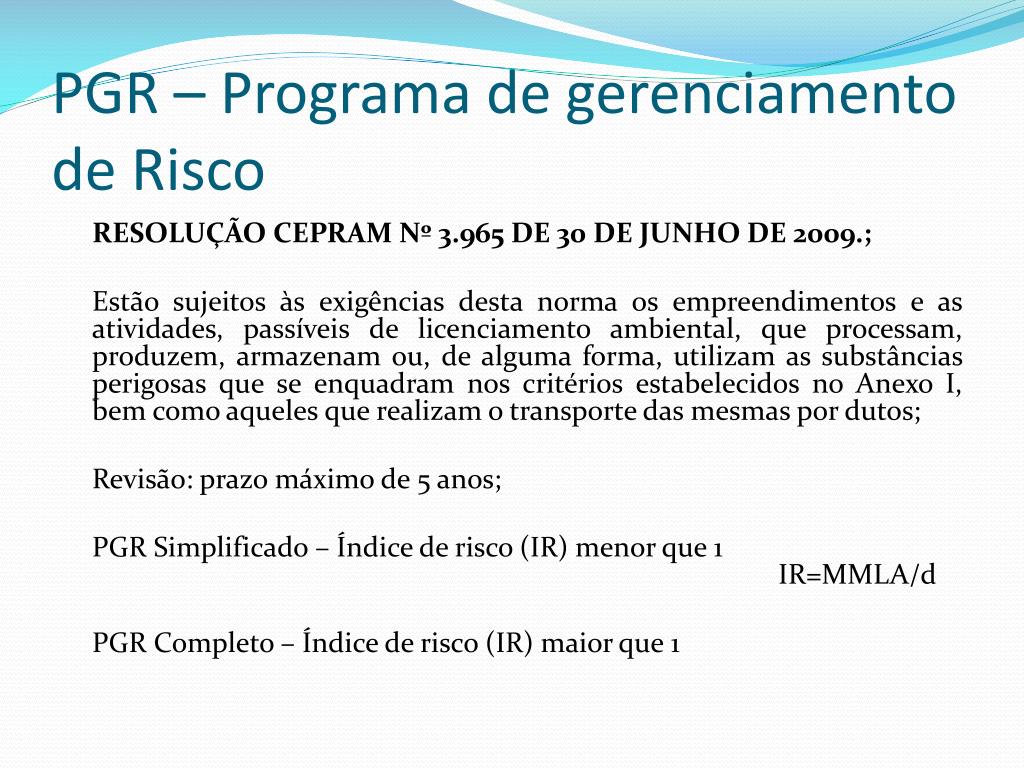 PGR – Programa de gerenciamento de Risco

RESOLUÇÃO CEPRAM Nº 3.965 DE 30 DE JUNHO DE 2009.;

Estão sujeitos às exigências desta norma os empreendimentos e as atividades, passíveis de licenciamento ambiental, que processam, produzem, armazenam ou, de alguma forma, utilizam as substâncias perigosas que se enquadram nos critérios estabelecidos no Anexo I, bem como aqueles que realizam o transporte das mesmas por dutos;

Revisão: prazo máximo de 5 anos;

PGR Simplificado – Índice de risco (IR) menor que 1

IR=MMLA/d

PGR Completo – Índice de risco (IR) maior que 1